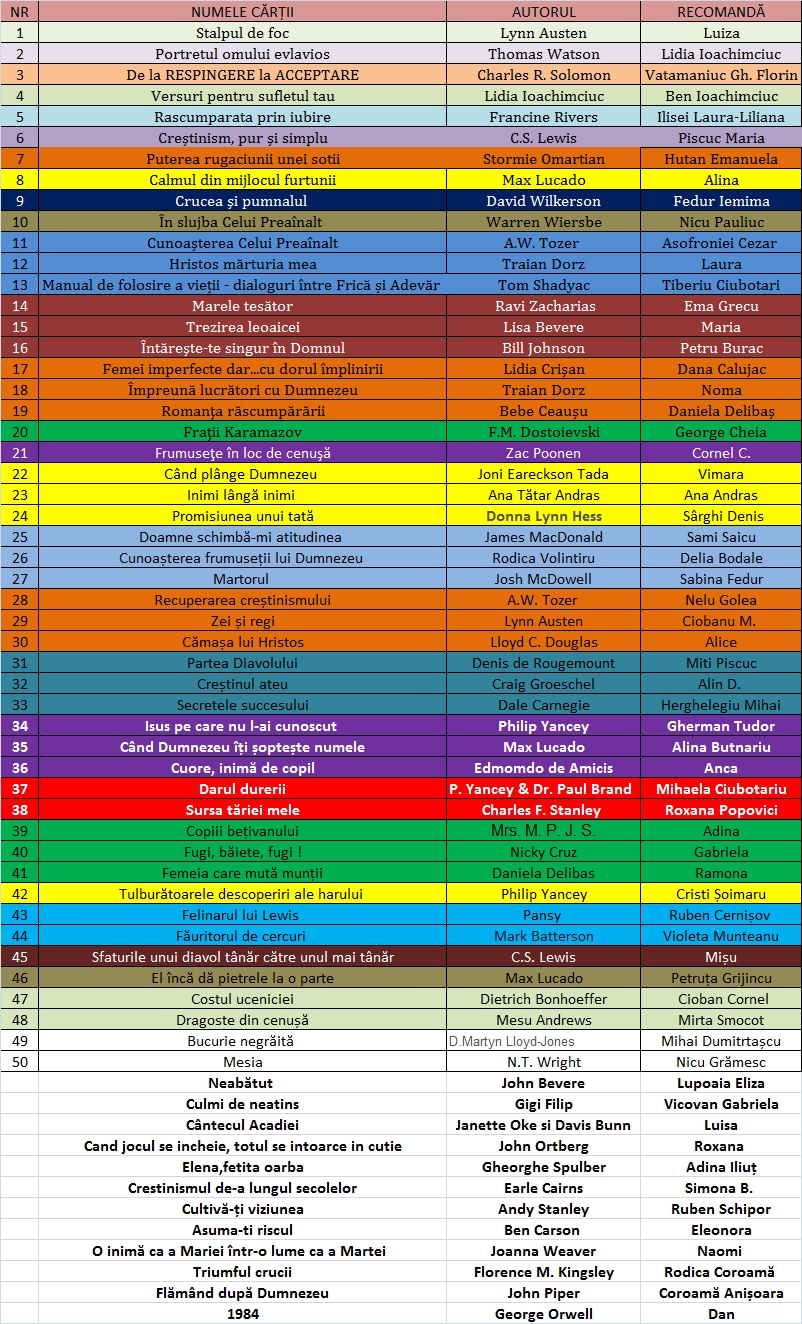 | NR | NUMELE CĂRȚII | AUTORUL | RECOMANDĂ |
|---|---|---|---|
| 1 | Stalpul de foc | Lynn Austen | Luiza |
| 2 | Portretul omului evlavios | Thomas Watson | Lidia Ioachimciuc |
| 3 | De la RESPINGERE la ACCEPTARE | Charles R. Solomon | Vatamaniuc Gh. Florin |
| 4 | Versuri pentru sufletul tau | Lidia Ioachimciuc | Ben Ioachimciuc |
| 5 | Rascumparata prin iubire | Francine Rivers | Ilisei Laura-Liliana |
| 6 | Creștinism, pur și simplu | C.S. Lewis | Piscuc Maria |
| 7 | Puterea rugaciunii unei sotii | Stormie Omartian | Hutan Emanuela |
| 8 | Calmul din mijlocul furtunii | Max Lucado | Alina |
| 9 | Crucea și pumnalul | David Wilkerson | Fedur Iemima |
| 10 | În slujba Celui Preaînalt | Warren Wiersbe | Nicu Pauliuc |
| 11 | Cunoașterea Celui Preaînalt | A.W. Tozer | Asofroniei Cezar |
| 12 | Hristos mărturia mea | Traian Dorz | Laura |
| 13 | Manual de folosire a vieții - dialoguri între Frică și Adevăr | Tom Shadyac | Tiberiu Ciubotari |
| 14 | Marele tesător | Ravi Zacharias | Ema Grecu |
| 15 | Trezirea leoaicei | Lisa Bevere | Maria |
| 16 | Întărește-te singur în Domnul | Bill Johnson | Petru Burac |
| 17 | Femei imperfecte dar...cu dorul împlinirii | Lidia Crișan | Dana Calujac |
| 18 | Împreună lucrători cu Dumnezeu | Traian Dorz | Noma |
| 19 | Romanța răscumpărării | Bebe Ceaușu | Daniela Delibaș |
| 20 | Frații Karamazov | F.M. Dostoievski | George Cheia |
| 21 | Frumusețe în loc de cenușă | Zac Poonen | Cornel C. |
| 22 | Când plânge Dumnezeu | Joni Eareckson Tada | Vimara |
| 23 | Inimi lângă inimi | Ana Tătar Andras | Ana Andras |
| 24 | Promisiunea unui tată | Donna Lynn Hess | Sârghi Denis |
| 25 | Doamne schimbă-mi atitudinea | James MacDonald | Sami Saicu |
| 26 | Cunoașterea frumuseții lui Dumnezeu | Rodica Volintiru | Delia Bodale |
| 27 | Martorul | Josh McDowell | Sabina Fedur |
| 28 | Recuperarea creștinismului | A.W. Tozer | Nelu Golea |
| 29 | Zei și regi | Lynn Austen | Ciobanu M. |
| 30 | Cămașa lui Hristos | Lloyd C. Douglas | Alice |
| 31 | Partea Diavolului | Denis de Rougemount | Miti Piscuc |
| 32 | Creștinul ateu | Craig Groeschel | Alin D. |
| 33 | Secretele succesului | Dale Carnegie | Herghelegiu Mihai |
| 34 | Isus pe care nu l-ai cunoscut | Philip Yancey | Gherman Tudor |
| 35 | Când Dumnezeu îți șoptește numele | Max Lucado | Alina Butnariu |
| 36 | Cuore, inimă de copil | Edmomdo de Amicis | Anca |
| 37 | Darul durerii | P. Yancey & Dr. Paul Brand | Mihaela Ciubotariu |
| 38 | Sursa tăriei mele | Charles F. Stanley | Roxana Popovici |
| 39 | Copiii bețivanului | Mrs. M. P. J. S. | Adina |
| 40 | Fugi, băiete, fugi ! | Nicky Cruz | Gabriela |
| 41 | Femeia care mută munții | Daniela Delibas | Ramona |
| 42 | Tulburătoarele descoperiri ale harului | Philip Yancey | Cristi Șoimaru |
| 43 | Felinarul lui Lewis | Pansy | Ruben Cernișov |
| 44 | Făuritorul de cercuri | Mark Batterson | Violeta Munteanu |
| 45 | Sfaturile unui diavol tânăr către unul mai tânăr | C.S. Lewis | Mișu |
| 46 | El încă dă pietrele la o parte | Max Lucado | Petruța Grijincu |
| 47 | Costul uceniciei | Dietrich Bonhoeffer | Cioban Cornel |
| 48 | Dragoste din cenușă | Mesu Andrews | Mirta Smocot |
| 49 | Bucurie negrăită | D.Martyn Lloyd-Jones | Mihai Dumitrtașcu |
| 50 | Mesia | N.T. Wright | Nicu Grămesc |
| | Neabătut | John Bevere | Lupoaia Eliza |
| | Culmi de neatins | Gigi Filip | Vicovan Gabriela |
| | Cântecul Acadiei | Janette Oke si Davis Bunn | Luisa |
| | Cand jocul se incheie, totul se intoarce in cutie | John Ortberg | Roxana |
| | Elena,fetita oarba | Gheorghe Spulber | Adina Iliuț |
| | Crestinismul de-a lungul secolelor | Earle Cairns | Simona B. |
| | Cultivă-ți viziunea | Andy Stanley | Ruben Schipor |
| | Asuma-ti riscul | Ben Carson | Eleonora |
| | O inimă ca a Mariei într-o lume ca a Martei | Joanna Weaver | Naomi |
| | Triumful crucii | Florence M. Kingsley | Rodica Coroamă |
| | Flămând după Dumnezeu | John Piper | Coroamă Anișoara |
| | 1984 | George Orwell | Dan |